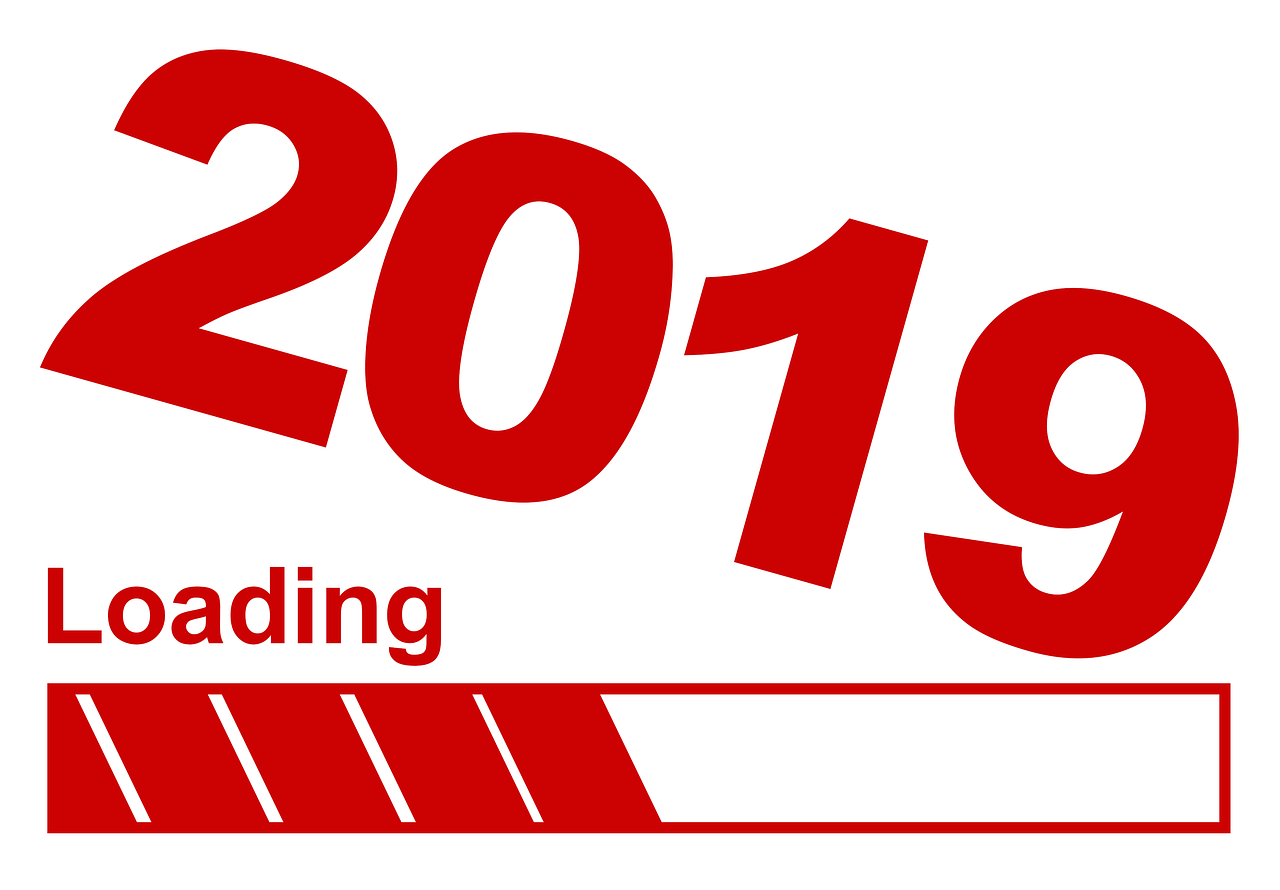 2019

Loading